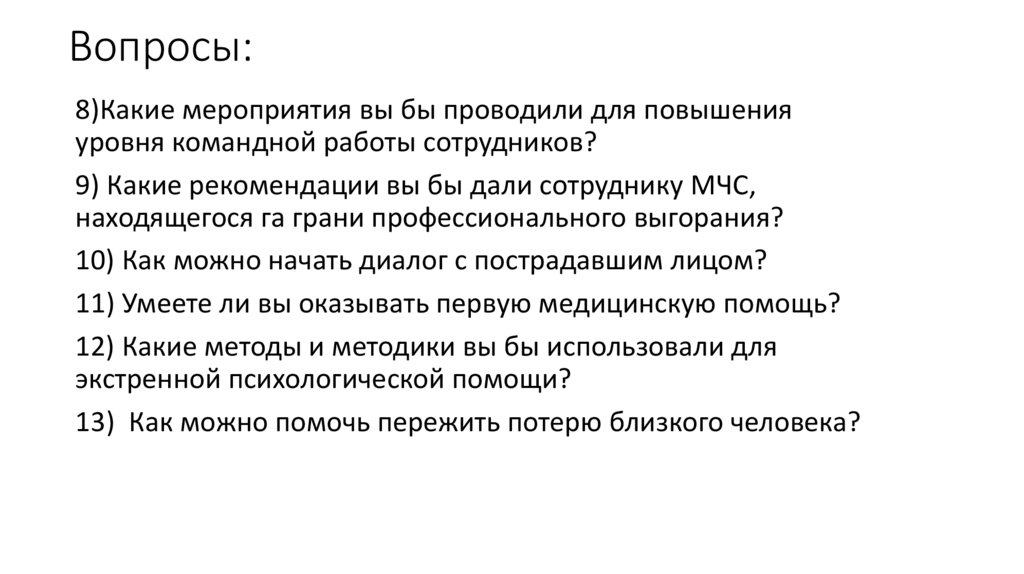 Вопросы:

8)Какие мероприятия вы бы проводили для повышения уровня командной работы сотрудников?

9) Какие рекомендации вы бы дали сотруднику МЧС, находящегося га грани профессионального выгорания?

10) Как можно начать диалог с пострадавшим лицом?

11) Умеете ли вы оказывать первую медицинскую помощь?

12) Какие методы и методики вы бы использовали для экстренной психологической помощи?

13) Как можно помочь пережить потерю близкого человека?